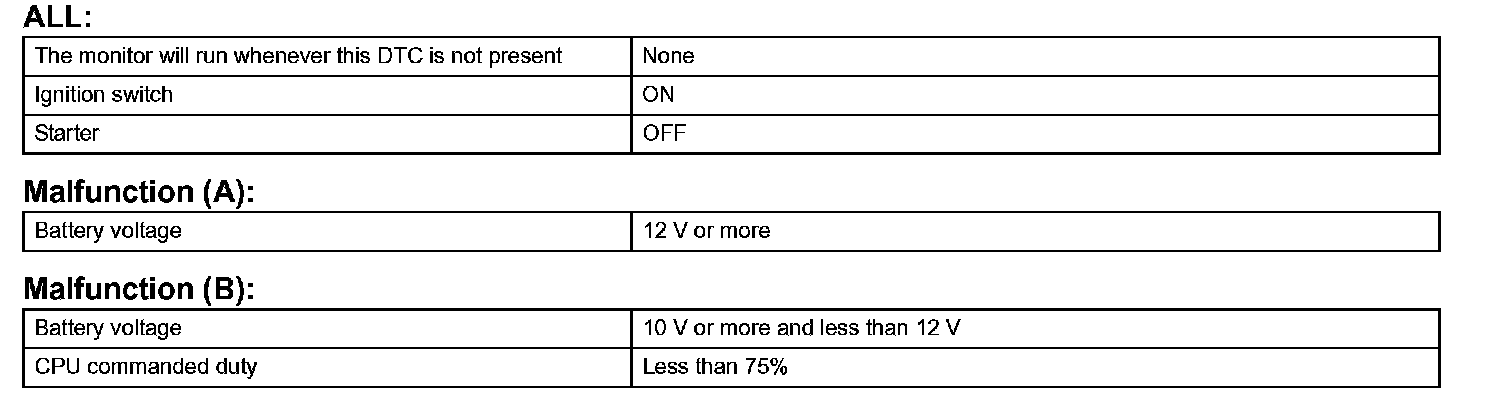 ALL:

| The monitor will run whenever this DTC is not present | None |
|---|---|
| Ignition switch | ON |
| Starter | OFF |

Malfunction (A):

| Battery voltage | 12 V or more |
|---|---|

Malfunction (B):

| Battery voltage | 10 V or more and less than 12 V |
|---|---|
| CPU commanded duty | Less than 75% |